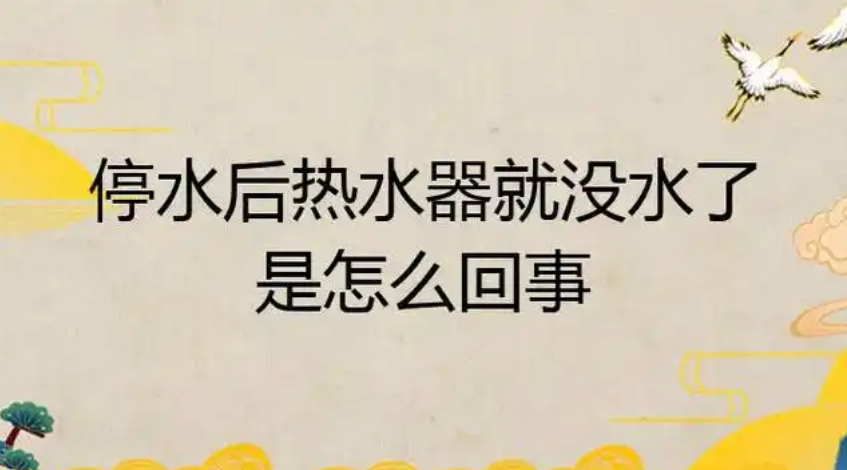 停水后热水器就没水了
是怎么回事